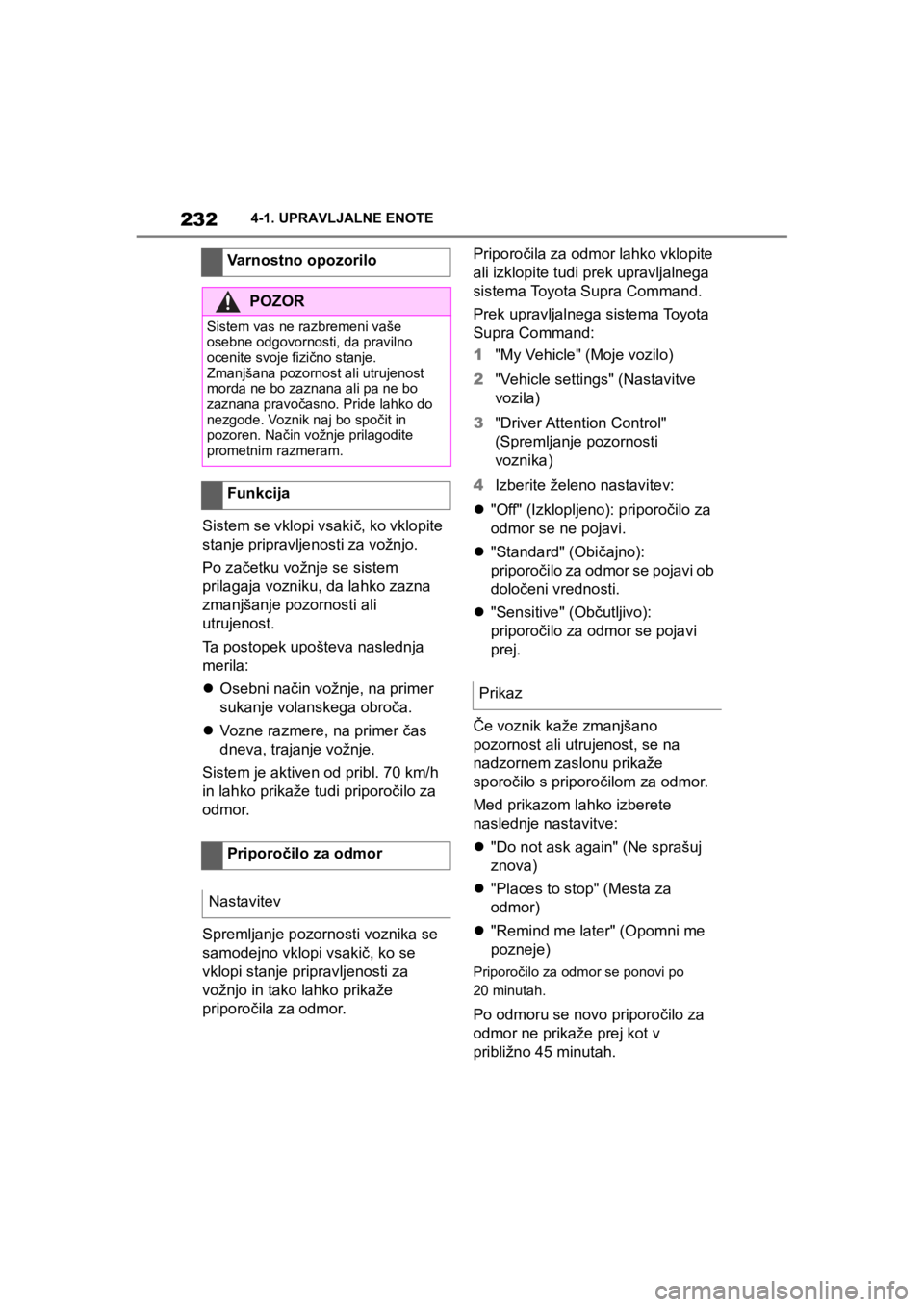 232 4-1. UPRAVLJALNE ENOTE

Varnostno opozorilo

POZOR

Sistem vas ne razbremeni vaše osebne odgovornosti, da pravilno ocenite svoje fizično stanje. Zmanjšana pozornost ali utrujenost morda ne bo zaznana ali pa ne bo zaznana pravočasno. Pride lahko do nezgode. Voznik naj bo spočit in pozoren. Način vožnje prilagodite prometnim razmeram.

Funkcija

Sistem se vklopi vsakič, ko vklopite stanje pripravljenosti za vožnjo.

Po začetku vožnje se sistem prilagaja vozniku, da lahko zazna zmanjšanje pozornosti ali utrujenost.

Ta postopek upošteva naslednja merila:

Osebni način vožnje, na primer sukanje volanskega obroča.

Vozne razmere, na primer čas dneva, trajanje vožnje.

Sistem je aktiven od pribl. 70 km/h in lahko prikaže tudi priporočilo za odmor.

Priporočilo za odmor

Nastavitev

Spremljanje pozornosti voznika se samodejno vklopi vsakič, ko se vklopi stanje pripravljenosti za vožnjo in tako lahko prikaže priporočila za odmor.

Priporočila za odmor lahko vklopite ali izklopite tudi prek upravljalnega sistema Toyota Supra Command.

Prek upravljalnega sistema Toyota Supra Command:

1 "My Vehicle" (Moje vozilo)

2 "Vehicle settings" (Nastavitve vozila)

3 "Driver Attention Control" (Spremljanje pozornosti voznika)

4 Izberite želeno nastavitev:

"Off" (Izklopljeno): priporočilo za odmor se ne pojavi.

"Standard" (Običajno): priporočilo za odmor se pojavi ob določeni vrednosti.

"Sensitive" (Občutljivo): priporočilo za odmor se pojavi prej.

Prikaz

Če voznik kaže zmanjšano pozornost ali utrujenost, se na nadzornem zaslonu prikaže sporočilo s priporočilom za odmor.

Med prikazom lahko izberete naslednje nastavitve:

"Do not ask again" (Ne sprašuj znova)

"Places to stop" (Mesta za odmor)

"Remind me later" (Opomni me pozneje)

Priporočilo za odmor se ponovi po 20 minutah.

Po odmoru se novo priporočilo za odmor ne prikaže prej kot v približno 45 minutah.

carmanualsonline.info